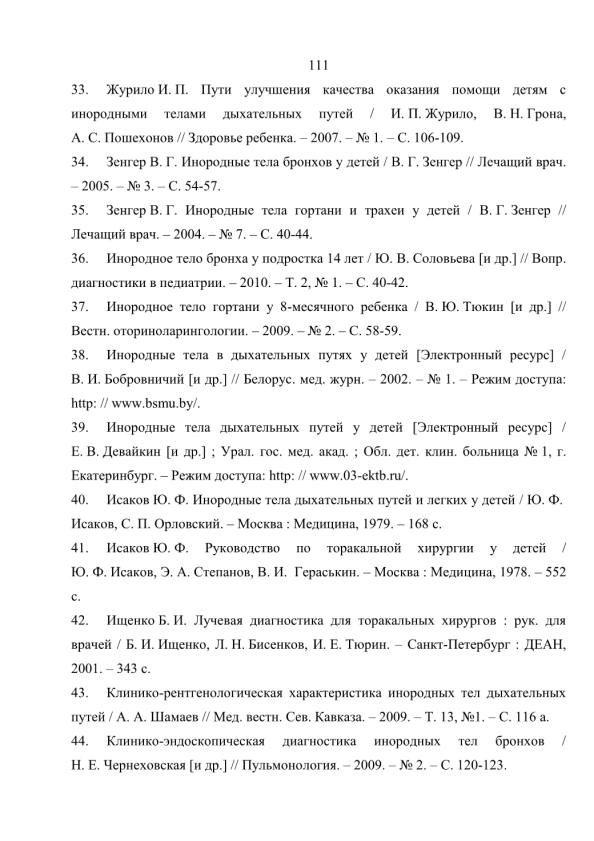 111

33. Журило И. П. Пути улучшения качества оказания помощи детям с инородными телами дыхательных путей / И. П. Журило, В. Н. Грона, А. С. Пошехонов // Здоровье ребенка. – 2007. – № 1. – С. 106-109.

34. Зенгер В. Г. Инородные тела бронхов у детей / В. Г. Зенгер // Лечащий врач. – 2005. – № 3. – С. 54-57.

35. Зенгер В. Г. Инородные тела гортани и трахеи у детей / В. Г. Зенгер // Лечащий врач. – 2004. – № 7. – С. 40-44.

36. Инородное тело бронха у подростка 14 лет / Ю. В. Соловьева [и др.] // Вопр. диагностики в педиатрии. – 2010. – Т. 2, № 1. – С. 40-42.

37. Инородное тело гортани у 8-месячного ребенка / В. Ю. Тюкин [и др.] // Вестн. оториноларингологии. – 2009. – № 2. – С. 58-59.

38. Инородные тела в дыхательных путях у детей [Электронный ресурс] / В. И. Бобровничий [и др.] // Белорус. мед. журн. – 2002. – № 1. – Режим доступа: http: // www.bsmu.by/.

39. Инородные тела дыхательных путей у детей [Электронный ресурс] / Е. В. Девайкин [и др.] ; Урал. гос. мед. акад. ; Обл. дет. клин. больница № 1, г. Екатеринбург. – Режим доступа: http: // www.03-ektb.ru/.

40. Исаков Ю. Ф. Инородные тела дыхательных путей и легких у детей / Ю. Ф. Исаков, С. П. Орловский. – Москва : Медицина, 1979. – 168 с.

41. Исаков Ю. Ф. Руководство по торакальной хирургии у детей / Ю. Ф. Исаков, Э. А. Степанов, В. И. Гераськин. – Москва : Медицина, 1978. – 552 с.

42. Ищенко Б. И. Лучевая диагностика для торакальных хирургов : рук. для врачей / Б. И. Ищенко, Л. Н. Бисенков, И. Е. Тюрин. – Санкт-Петербург : ДЕАН, 2001. – 343 с.

43. Клинико-рентгенологическая характеристика инородных тел дыхательных путей / А. А. Шамаев // Мед. вестн. Сев. Кавказа. – 2009. – Т. 13, №1. – С. 116 а.

44. Клинико-эндоскопическая диагностика инородных тел бронхов / Н. Е. Чернеховская [и др.] // Пульмонология. – 2009. – № 2. – С. 120-123.